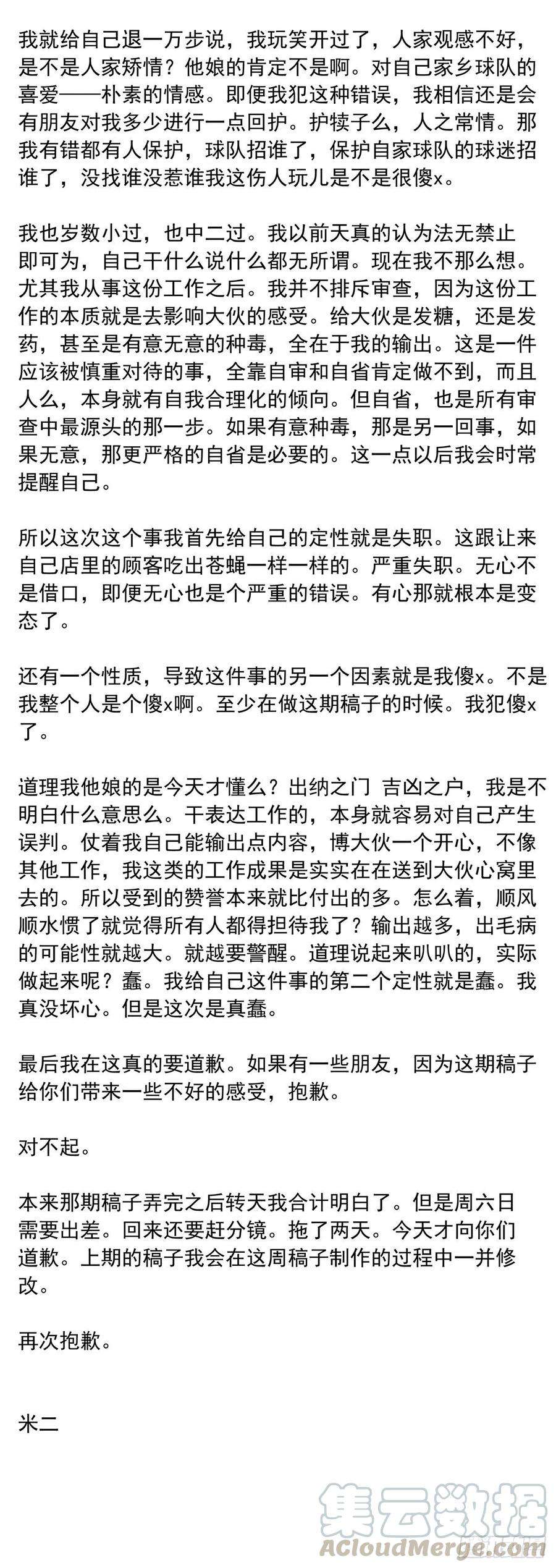 我就给自己退一万步说，我玩笑开过了，人家观感不好，是不是人家矫情？他娘的肯定不是啊。对自己家乡球队的喜爱——朴素的情感。即便我犯这种错误，我相信还是会有朋友对我多少进行一点回护。护犊子么，人之常情。那我有错都有人保护，球队招谁了，保护自家球队的球迷招谁了，没找谁没惹谁我这伤人玩儿是不是很傻x。

我也岁数小过，也中二过。我以前天真的认为法无禁止即可为，自己干什么说什么都无所谓。现在我不那么想。尤其我从事这份工作之后。我并不排斥审查，因为这份工作的本质就是去影响大伙的感受。给大伙是发糖，还是发药，甚至是有意无意的种毒，全在于我的输出。这是一件应该被慎重对待的事，全靠自审和自省肯定做不到，而且人么，本身就有自我合理化的倾向。但自省，也是所有审查中最源头的那一步。如果有意种毒，那是另一回事，如果无意，那更严格的自省是必要的。这一点以后我会时常提醒自己。

所以这次这个事我首先给自己的定性就是失职。这跟让来自己店里的顾客吃出苍蝇一样一样的。严重失职。无心不是借口，即便无心也是个严重的错误。有心那就根本是变态了。

还有一个性质，导致这件事的另一个因素就是我傻x。不是我整个人是个傻x啊。至少在做这期稿子的时候。我犯傻x了。

道理我他娘的是今天才懂么？出纳之门 吉凶之户，我是不明白什么意思么。干表达工作的，本身就容易对自己产生误判。仗着我自己能输出点内容，博大伙一个开心，不像其他工作，我这类的工作成果是实实在在送到大伙心窝里去的。所以受到的赞誉本来就比付出的多。怎么着，顺风顺水惯了就觉得所有人都得担待我了？输出越多，出毛病的可能性就越大。就越要警醒。道理说起来叭叭的，实际做起来呢？蠢。我给自己这件事的第二个定性就是蠢。我真没坏心。但是这次是真蠢。

最后我在这真的要道歉。如果有一些朋友，因为这期稿子给你们带来一些不好的感受，抱歉。

对不起。

本来那期稿子弄完之后转天我合计明白了。但是周六日需要出差。回来还要赶分镜。拖了两天。今天才向你们道歉。上期的稿子我会在这周稿子制作的过程中一并修改。

再次抱歉。

米二

集云数据
ACloudMerge.com